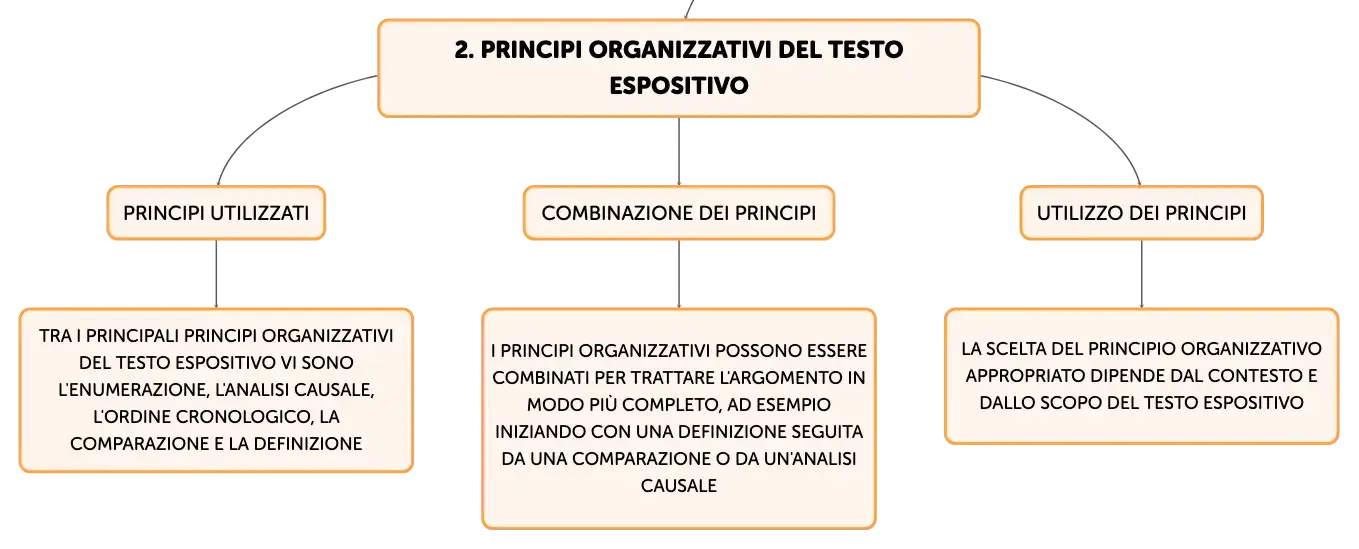 2. PRINCIPI ORGANIZZATIVI DEL TESTO ESPOSITIVO

PRINCIPI UTILIZZATI

TRA I PRINCIPALI PRINCIPI ORGANIZZATIVI DEL TESTO ESPOSITIVO VI SONO L'ENUMERAZIONE, L'ANALISI CAUSALE, L'ORDINE CRONOLOGICO, LA COMPARAZIONE E LA DEFINIZIONE

COMBINAZIONE DEI PRINCIPI

I PRINCIPI ORGANIZZATIVI POSSONO ESSERE COMBINATI PER TRATTARE L'ARGOMENTO IN MODO PIÙ COMPLETO, AD ESEMPIO INIZIANDO CON UNA DEFINIZIONE SEGUITA DA UNA COMPARAZIONE O DA UN'ANALISI CAUSALE

UTILIZZO DEI PRINCIPI

LA SCELTA DEL PRINCIPIO ORGANIZZATIVO APPROPRIATO DIPENDE DAL CONTESTO E DALLO SCOPO DEL TESTO ESPOSITIVO